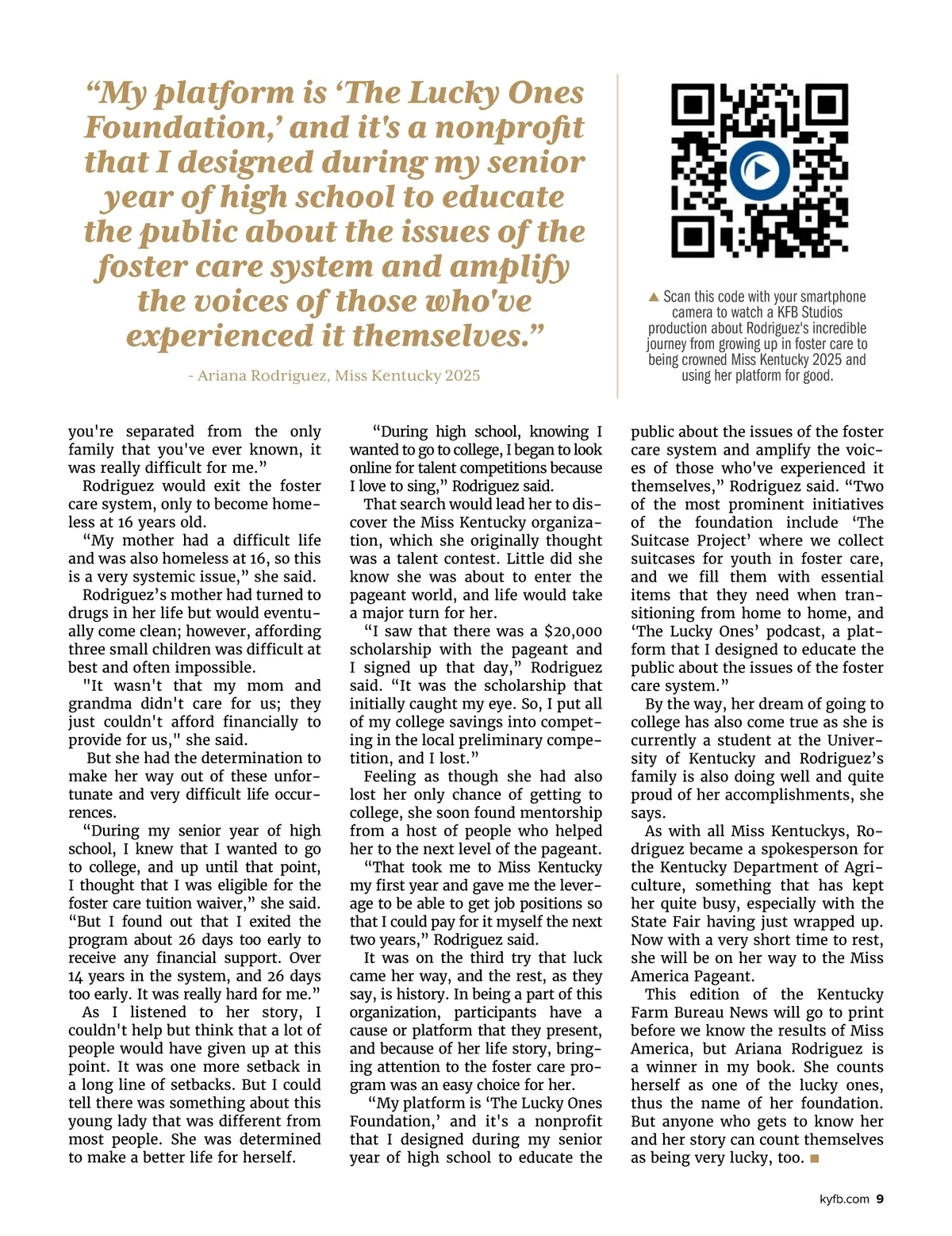 “My platform is ‘The Lucky Ones Foundation,’ and it's a nonprofit that I designed during my senior year of high school to educate the public about the issues of the foster care system and amplify the voices of those who've experienced it themselves.”

- Ariana Rodriguez, Miss Kentucky 2025

▲ Scan this code with your smartphone camera to watch a KFB Studios production about Rodriguez's incredible journey from growing up in foster care to being crowned Miss Kentucky 2025 and using her platform for good.

you're separated from the only family that you've ever known, it was really difficult for me.”

Rodriguez would exit the foster care system, only to become homeless at 16 years old.

“My mother had a difficult life and was also homeless at 16, so this is a very systemic issue,” she said.

Rodriguez’s mother had turned to drugs in her life but would eventually come clean; however, affording three small children was difficult at best and often impossible.

"It wasn't that my mom and grandma didn't care for us; they just couldn't afford financially to provide for us," she said.

But she had the determination to make her way out of these unfortunate and very difficult life occurrences.

“During my senior year of high school, I knew that I wanted to go to college, and up until that point, I thought that I was eligible for the foster care tuition waiver,” she said. “But I found out that I exited the program about 26 days too early to receive any financial support. Over 14 years in the system, and 26 days too early. It was really hard for me.”

As I listened to her story, I couldn't help but think that a lot of people would have given up at this point. It was one more setback in a long line of setbacks. But I could tell there was something about this young lady that was different from most people. She was determined to make a better life for herself.

“During high school, knowing I wanted to go to college, I began to look online for talent competitions because I love to sing,” Rodriguez said.

That search would lead her to discover the Miss Kentucky organization, which she originally thought was a talent contest. Little did she know she was about to enter the pageant world, and life would take a major turn for her.

“I saw that there was a $20,000 scholarship with the pageant and I signed up that day,” Rodriguez said. “It was the scholarship that initially caught my eye. So, I put all of my college savings into competing in the local preliminary competition, and I lost.”

Feeling as though she had also lost her only chance of getting to college, she soon found mentorship from a host of people who helped her to the next level of the pageant.

“That took me to Miss Kentucky my first year and gave me the leverage to be able to get job positions so that I could pay for it myself the next two years,” Rodriguez said.

It was on the third try that luck came her way, and the rest, as they say, is history. In being a part of this organization, participants have a cause or platform that they present, and because of her life story, bringing attention to the foster care program was an easy choice for her.

“My platform is ‘The Lucky Ones Foundation,’ and it's a nonprofit that I designed during my senior year of high school to educate the public about the issues of the foster care system and amplify the voices of those who've experienced it themselves,” Rodriguez said. “Two of the most prominent initiatives of the foundation include ‘The Suitcase Project’ where we collect suitcases for youth in foster care, and we fill them with essential items that they need when transitioning from home to home, and ‘The Lucky Ones’ podcast, a platform that I designed to educate the public about the issues of the foster care system.”

By the way, her dream of going to college has also come true as she is currently a student at the University of Kentucky and Rodriguez’s family is also doing well and quite proud of her accomplishments, she says.

As with all Miss Kentuckys, Rodriguez became a spokesperson for the Kentucky Department of Agriculture, something that has kept her quite busy, especially with the State Fair having just wrapped up. Now with a very short time to rest, she will be on her way to the Miss America Pageant.

This edition of the Kentucky Farm Bureau News will go to print before we know the results of Miss America, but Ariana Rodriguez is a winner in my book. She counts herself as one of the lucky ones, thus the name of her foundation. But anyone who gets to know her and her story can count themselves as being very lucky, too. ■

kyfb.com 9